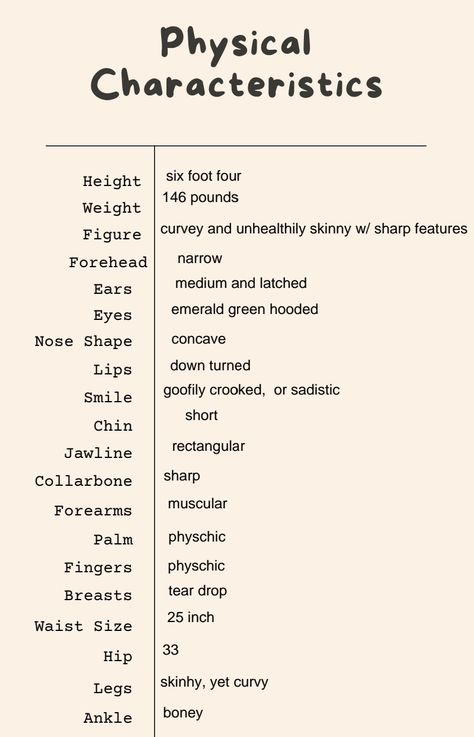 Physical Characteristics

| | |
|---|---|
| Height | six foot four |
| Weight | 146 pounds |
| Figure | curvey and unhealthily skinny w/ sharp features |
| Forehead | narrow |
| Ears | medium and latched |
| Eyes | emerald green hooded |
| Nose Shape | concave |
| Lips | down turned |
| Smile | goofily crooked, or sadistic |
| Chin | short |
| Jawline | rectangular |
| Collarbone | sharp |
| Forearms | muscular |
| Palm | physchic |
| Fingers | physchic |
| Breasts | tear drop |
| Waist Size | 25 inch |
| Hip | 33 |
| Legs | skinhy, yet curvy |
| Ankle | boney |